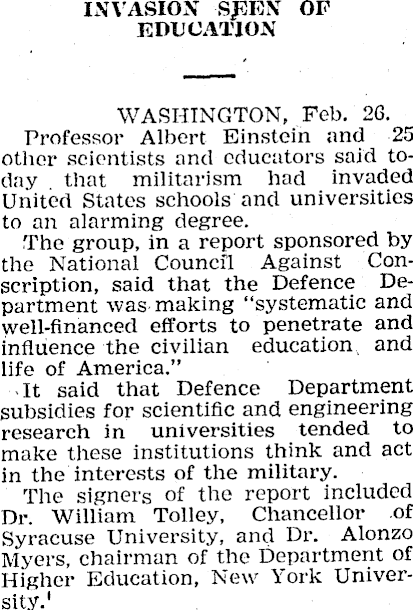 INVASION SEEN OF EDUCATION

WASHINGTON, Feb. 26.

Professor Albert Einstein and 25 other scientists and educators said today that militarism had invaded United States schools and universities to an alarming degree.

The group, in a report sponsored by the National Council Against Conscription, said that the Defence Department was making "systematic and well-financed efforts to penetrate and influence the civilian education and life of America."

It said that Defence Department subsidies for scientific and engineering research in universities tended to make these institutions think and act in the interests of the military.

The signers of the report included Dr. William Tolley, Chancellor of Syracuse University, and Dr. Alonzo Myers, chairman of the Department of Higher Education, New York University.'